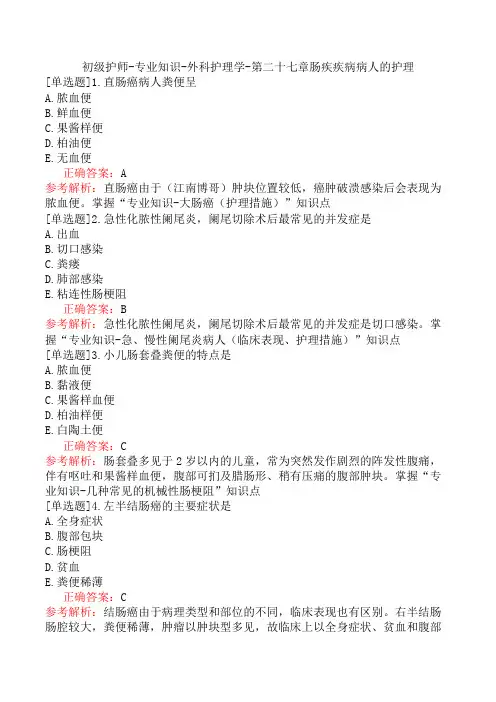 初级护师-专业知识-外科护理学-第二十七章肠疾疾病病人的护理

[单选题]1.直肠癌病人粪便呈
A.脓血便
B.鲜血便
C.果酱样便
D.柏油便
E.无血便
正确答案：A
参考解析：直肠癌由于（江南博哥）肿块位置较低，癌肿破溃感染后会表现为脓血便。掌握“专业知识-大肠癌（护理措施）”知识点

[单选题]2.急性化脓性阑尾炎，阑尾切除术后最常见的并发症是
A.出血
B.切口感染
C.粪瘘
D.肺部感染
E.粘连性肠梗阻
正确答案：B
参考解析：急性化脓性阑尾炎，阑尾切除术后最常见的并发症是切口感染。掌握“专业知识-急、慢性阑尾炎病人（临床表现、护理措施）”知识点

[单选题]3.小儿肠套叠粪便的特点是
A.脓血便
B.黏液便
C.果酱样血便
D.柏油样便
E.白陶土便
正确答案：C
参考解析：肠套叠多见于2岁以内的儿童，常为突然发作剧烈的阵发性腹痛，伴有呕吐和果酱样血便，腹部可扪及腊肠形、稍有压痛的腹部肿块。掌握“专业知识-几种常见的机械性肠梗阻”知识点

[单选题]4.左半结肠癌的主要症状是
A.全身症状
B.腹部包块
C.肠梗阻
D.贫血
E.粪便稀薄
正确答案：C
参考解析：结肠癌由于病理类型和部位的不同，临床表现也有区别。右半结肠肠腔较大，粪便稀薄，肿瘤以肿块型多见，故临床上以全身症状、贫血和腹部